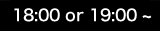 18:00 or 19:00 ~